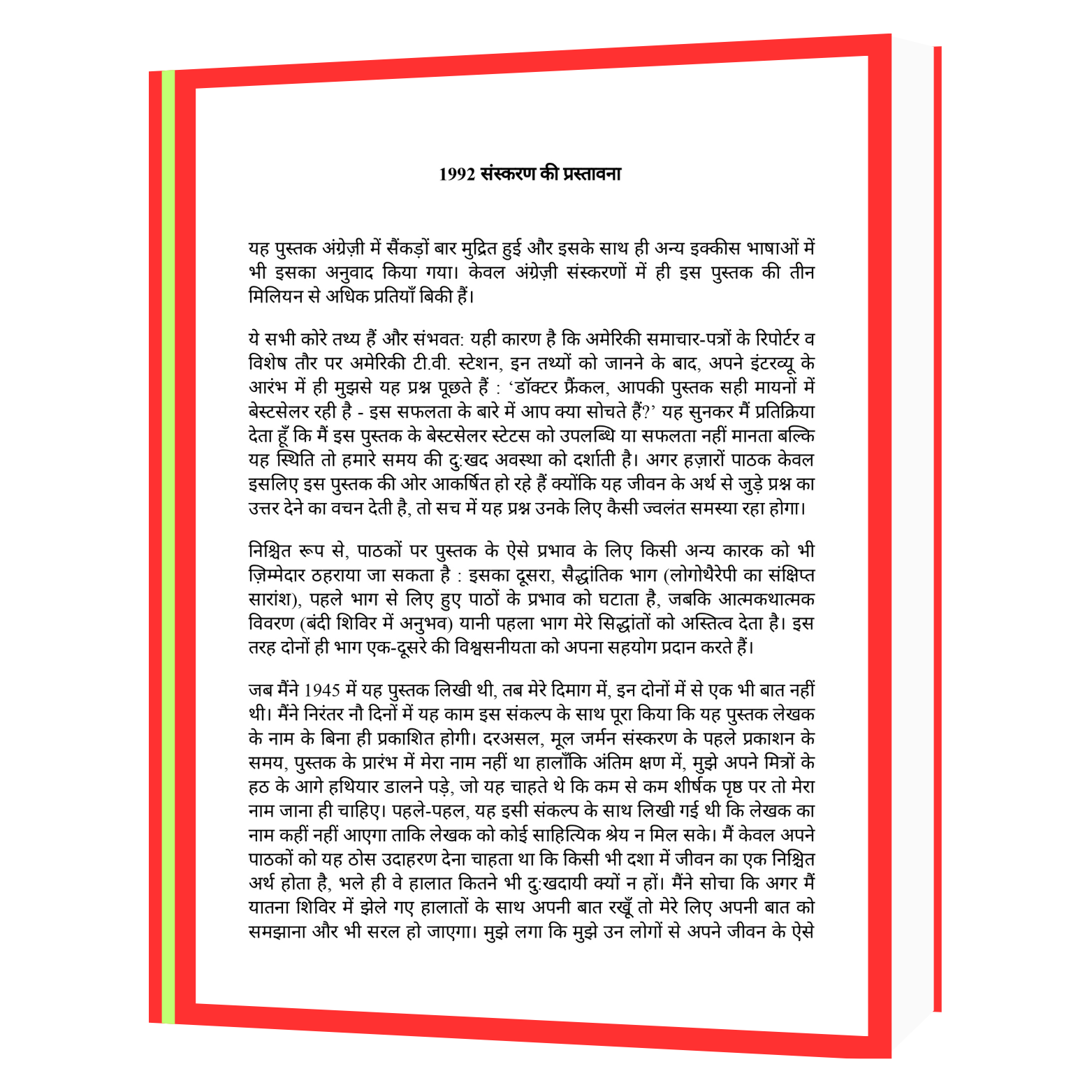 1992 संस्करण की प्रस्तावना

यह पुस्तक अंग्रेज़ी में सैंकड़ों बार मुद्रित हुई और इसके साथ ही अन्य इक्कीस भाषाओं में भी इसका अनुवाद किया गया। केवल अंग्रेज़ी संस्करणों में ही इस पुस्तक की तीन मिलियन से अधिक प्रतियाँ बिकी हैं।

ये सभी कोरे तथ्य हैं और संभवत: यही कारण है कि अमेरिकी समाचार-पत्रों के रिपोर्टर व विशेष तौर पर अमेरिकी टी.वी. स्टेशन, इन तथ्यों को जानने के बाद, अपने इंटरव्यू के आरंभ में ही मुझसे यह प्रश्न पूछते हैं : 'डॉक्टर फ्रैंकल, आपकी पुस्तक सही मायनों में बेस्टसेलर रही है - इस सफलता के बारे में आप क्या सोचते हैं?' यह सुनकर मैं प्रतिक्रिया देता हूँ कि मैं इस पुस्तक के बेस्टसेलर स्टेटस को उपलब्धि या सफलता नहीं मानता बल्कि यह स्थिति तो हमारे समय की दु:खद अवस्था को दर्शाती है। अगर हज़ारों पाठक केवल इसलिए इस पुस्तक की ओर आकर्षित हो रहे हैं क्योंकि यह जीवन के अर्थ से जुड़े प्रश्न का उत्तर देने का वचन देती है, तो सच में यह प्रश्न उनके लिए कैसी ज्वलंत समस्या रहा होगा।

निश्चित रूप से, पाठकों पर पुस्तक के ऐसे प्रभाव के लिए किसी अन्य कारक को भी ज़िम्मेदार ठहराया जा सकता है : इसका दूसरा, सैद्धांतिक भाग (लोगोथैरेपी का संक्षिप्त सारांश), पहले भाग से लिए हुए पाठों के प्रभाव को घटाता है, जबकि आत्मकथात्मक विवरण (बंदी शिविर में अनुभव) यानी पहला भाग मेरे सिद्धांतों को अस्तित्व देता है। इस तरह दोनों ही भाग एक-दूसरे की विश्वसनीयता को अपना सहयोग प्रदान करते हैं।

जब मैंने 1945 में यह पुस्तक लिखी थी, तब मेरे दिमाग में, इन दोनों में से एक भी बात नहीं थी। मैंने निरंतर नौ दिनों में यह काम इस संकल्प के साथ पूरा किया कि यह पुस्तक लेखक के नाम के बिना ही प्रकाशित होगी। दरअसल, मूल जर्मन संस्करण के पहले प्रकाशन के समय, पुस्तक के प्रारंभ में मेरा नाम नहीं था हालाँकि अंतिम क्षण में, मुझे अपने मित्रों के हठ के आगे हथियार डालने पड़े, जो यह चाहते थे कि कम से कम शीर्षक पृष्ठ पर तो मेरा नाम जाना ही चाहिए। पहले-पहल, यह इसी संकल्प के साथ लिखी गई थी कि लेखक का नाम कहीं नहीं आएगा ताकि लेखक को कोई साहित्यिक श्रेय न मिल सके। मैं केवल अपने पाठकों को यह ठोस उदाहरण देना चाहता था कि किसी भी दशा में जीवन का एक निश्चित अर्थ होता है, भले ही वे हालात कितने भी दु:खदायी क्यों न हों। मैंने सोचा कि अगर मैं यातना शिविर में झेले गए हालातों के साथ अपनी बात रखूँ तो मेरे लिए अपनी बात को समझाना और भी सरल हो जाएगा। मुझे लगा कि मुझे उन लोगों से अपने जीवन के ऐसे